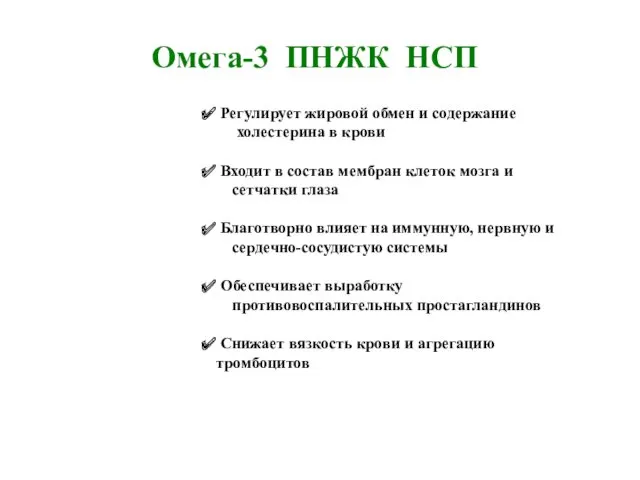 Омега-3 ПНЖК НСП

✔ Регулирует жировой обмен и содержание холестерина в крови

✔ Входит в состав мембран клеток мозга и сетчатки глаза

✔ Благотворно влияет на иммунную, нервную и сердечно-сосудистую системы

✔ Обеспечивает выработку противовоспалительных простагландинов

✔ Снижает вязкость крови и агрегацию тромбоцитов